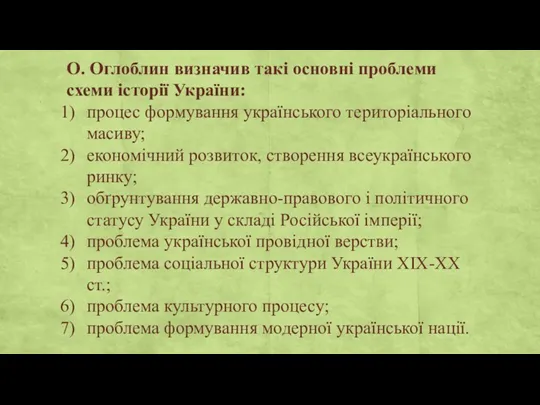 О. Оглоблин визначив такі основні проблеми схеми історії України:
1) процес формування українського територіального масиву;
2) економічний розвиток, створення всеукраїнського ринку;
3) обґрунтування державно-правового і політичного статусу України у складі Російської імперії;
4) проблема української провідної верстви;
5) проблема соціальної структури України XIX-XX ст.;
6) проблема культурного процесу;
7) проблема формування модерної української нації.